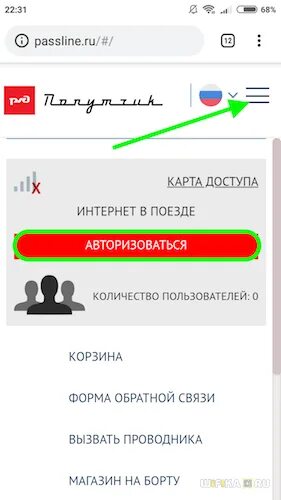 22:31

68%

passline.ru/#/

12

РЖД Попутчик

КАРТА ДОСТУПА

ИНТЕРНЕТ В ПОЕЗДЕ

АВТОРИЗОВАТЬСЯ

КОЛИЧЕСТВО ПОЛЬЗОВАТЕЛЕЙ: 0

КОРЗИНА

ФОРМА ОБРАТНОЙ СВЯЗИ

ВЫЗВАТЬ ПРОВОДНИКА

МАГАЗИН НА БОРТУ

WIFIKA.RU